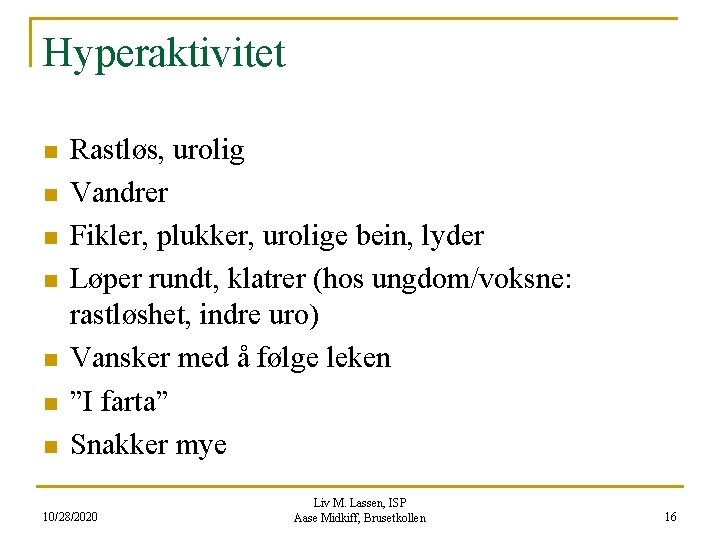 Hyperaktivitet

- Rastløs, urolig
- Vandrer
- Fikler, plukker, urolige bein, lyder
- Løper rundt, klatrer (hos ungdom/voksne: rastløshet, indre uro)
- Vansker med å følge leken
- ”I farta”
- Snakker mye

10/28/2020

Liv M. Lassen, ISP
Aase Midkiff, Brusetkollen

16